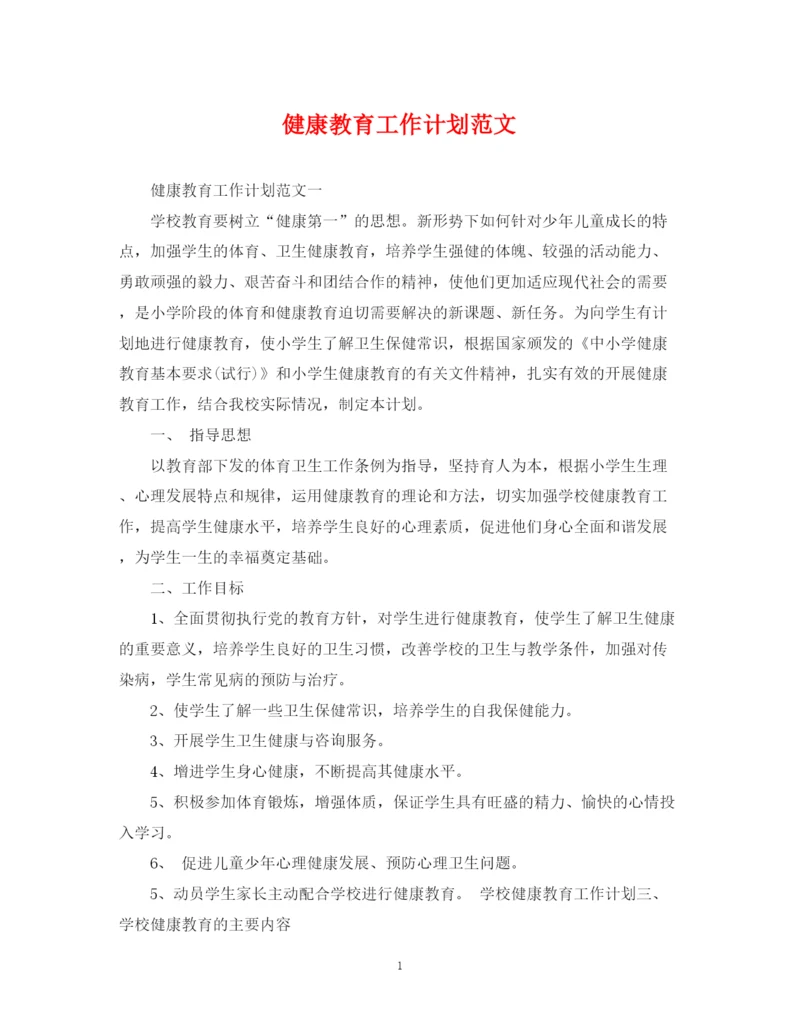 健康教育工作计划范文

健康教育工作计划范文一

学校教育要树立“健康第一”的思想。新形势下如何针对少年儿童成长的特点，加强学生的体育、卫生健康教育，培养学生强健的体魄、较强的活动能力、勇敢顽强的毅力、艰苦奋斗和团结合作的精神，使他们更加适应现代社会的需要，是小学阶段的体育和健康教育迫切需要解决的新课题、新任务。为向学生有计划地进行健康教育，使小学生了解卫生保健常识，根据国家颁发的《中小学健康教育基本要求(试行)》和小学生健康教育的有关文件精神，扎实有效的开展健康教育工作，结合我校实际情况，制定本计划。

一、 指导思想

以教育部下发的体育卫生工作条例为指导，坚持育人为本，根据小学生生理、心理发展特点和规律，运用健康教育的理论和方法，切实加强学校健康教育工作，提高学生健康水平，培养学生良好的心理素质，促进他们身心全面和谐发展，为学生一生的幸福奠定基础。

二、工作目标

1、全面贯彻执行党的教育方针，对学生进行健康教育，使学生了解卫生健康的重要意义，培养学生良好的卫生习惯，改善学校的卫生与教学条件，加强对传染病，学生常见病的预防与治疗。

2、使学生了解一些卫生保健常识，培养学生的自我保健能力。

3、开展学生卫生健康与咨询服务。

4、增进学生身心健康，不断提高其健康水平。

5、积极参加体育锻炼，增强体质，保证学生具有旺盛的精力、愉快的心情投入学习。

6、 促进儿童少年心理健康发展、预防心理卫生问题。

5、动员学生家长主动配合学校进行健康教育。 学校健康教育工作计划三、学校健康教育的主要内容

1